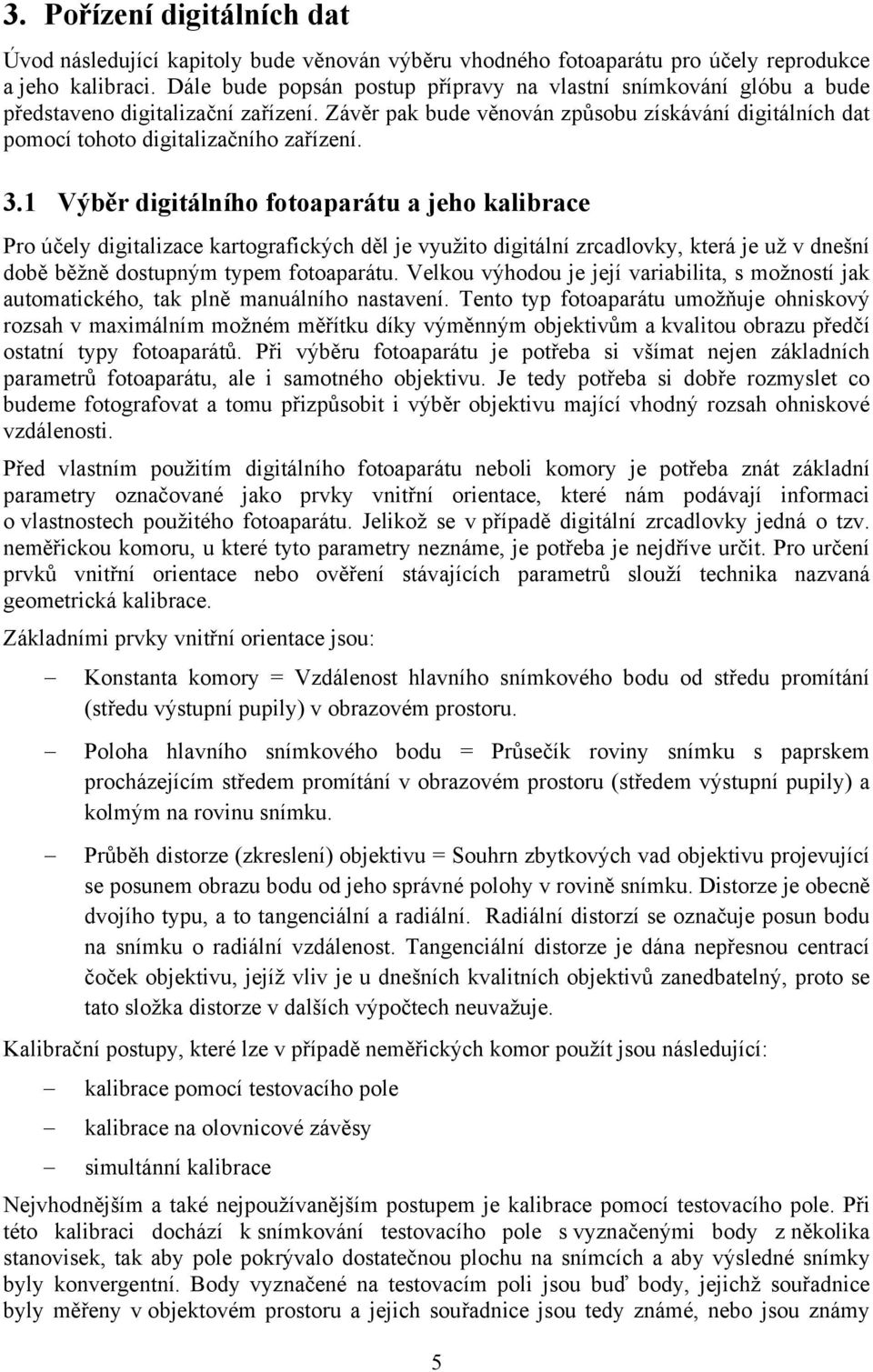 3. Pořízení digitálních dat

Úvod následující kapitoly bude věnován výběru vhodného fotoaparátu pro účely reprodukce a jeho kalibraci. Dále bude popsán postup přípravy na vlastní snímkování glóbu a bude představeno digitalizační zařízení. Závěr pak bude věnován způsobu získávání digitálních dat pomocí tohoto digitalizačního zařízení.

3.1 Výběr digitálního fotoaparátu a jeho kalibrace

Pro účely digitalizace kartografických děl je využito digitální zrcadlovky, která je už v dnešní době běžně dostupným typem fotoaparátu. Velkou výhodou je její variabilita, s možností jak automatického, tak plně manuálního nastavení. Tento typ fotoaparátu umožňuje ohniskový rozsah v maximálním možném měřítku díky výměnným objektivům a kvalitou obrazu předčí ostatní typy fotoaparátů. Při výběru fotoaparátu je potřeba si všímat nejen základních parametrů fotoaparátu, ale i samotného objektivu. Je tedy potřeba si dobře rozmyslet co budeme fotografovat a tomu přizpůsobit i výběr objektivu mající vhodný rozsah ohniskové vzdálenosti.

Před vlastním použitím digitálního fotoaparátu neboli komory je potřeba znát základní parametry označované jako prvky vnitřní orientace, které nám podávají informaci o vlastnostech použitého fotoaparátu. Jelikož se v případě digitální zrcadlovky jedná o tzv. neměřickou komoru, u které tyto parametry neznáme, je potřeba je nejdříve určit. Pro určení prvků vnitřní orientace nebo ověření stávajících parametrů slouží technika nazvaná geometrická kalibrace.

Základními prvky vnitřní orientace jsou:

– Konstanta komory = Vzdálenost hlavního snímkového bodu od středu promítání (středu výstupní pupily) v obrazovém prostoru.

– Poloha hlavního snímkového bodu = Průsečík roviny snímku s paprskem procházejícím středem promítání v obrazovém prostoru (středem výstupní pupily) a kolmým na rovinu snímku.

– Průběh distorze (zkreslení) objektivu = Souhrn zbytkových vad objektivu projevující se posunem obrazu bodu od jeho správné polohy v rovině snímku. Distorze je obecně dvojího typu, a to tangenciální a radiální. Radiální distorzí se označuje posun bodu na snímku o radiální vzdálenost. Tangenciální distorze je dána nepřesnou centrací čoček objektivu, jejíž vliv je u dnešních kvalitních objektivů zanedbatelný, proto se tato složka distorze v dalších výpočtech neuvažuje.

Kalibrační postupy, které lze v případě neměřických komor použít jsou následující:

– kalibrace pomocí testovacího pole
– kalibrace na olovnicové závěsy
– simultánní kalibrace

Nejvhodnějším a také nejpoužívanějším postupem je kalibrace pomocí testovacího pole. Při této kalibraci dochází k snímkování testovacího pole s vyznačenými body z několika stanovisek, tak aby pole pokrývalo dostatečnou plochu na snímcích a aby výsledné snímky byly konvergentní. Body vyznačené na testovacím poli jsou buď body, jejichž souřadnice byly měřeny v objektovém prostoru a jejich souřadnice jsou tedy známé, nebo jsou známy

5